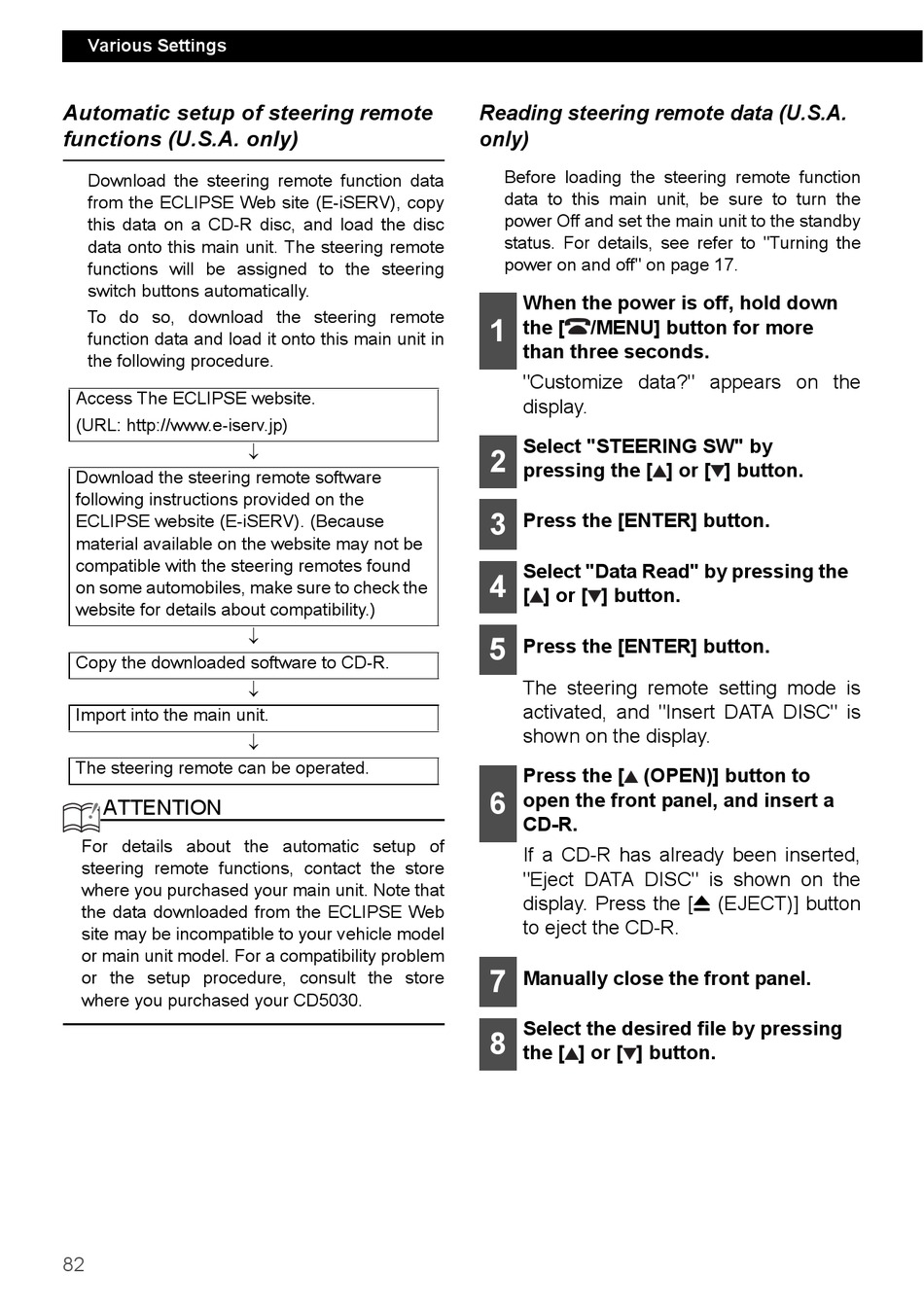 Various Settings

Automatic setup of steering remote functions (U.S.A. only)

Download the steering remote function data from the ECLIPSE Web site (E-iSERV), copy this data on a CD-R disc, and load the disc data onto this main unit. The steering remote functions will be assigned to the steering switch buttons automatically.

To do so, download the steering remote function data and load it onto this main unit in the following procedure.

Access The ECLIPSE website.
(URL: http://www.e-iserv.jp)

↓

Download the steering remote software following instructions provided on the ECLIPSE website (E-iSERV). (Because material available on the website may not be compatible with the steering remotes found on some automobiles, make sure to check the website for details about compatibility.)

↓

Copy the downloaded software to CD-R.

↓

Import into the main unit.

↓

The steering remote can be operated.

ATTENTION

For details about the automatic setup of steering remote functions, contact the store where you purchased your main unit. Note that the data downloaded from the ECLIPSE Web site may be incompatible to your vehicle model or main unit model. For a compatibility problem or the setup procedure, consult the store where you purchased your CD5030.

Reading steering remote data (U.S.A. only)

Before loading the steering remote function data to this main unit, be sure to turn the power Off and set the main unit to the standby status. For details, see refer to "Turning the power on and off" on page 17.

1 When the power is off, hold down the [☎/MENU] button for more than three seconds.

"Customize data?" appears on the display.

2 Select "STEERING SW" by pressing the [▲] or [▼] button.

3 Press the [ENTER] button.

4 Select "Data Read" by pressing the [▲] or [▼] button.

5 Press the [ENTER] button.

The steering remote setting mode is activated, and "Insert DATA DISC" is shown on the display.

6 Press the [▲ (OPEN)] button to open the front panel, and insert a CD-R.

If a CD-R has already been inserted, "Eject DATA DISC" is shown on the display. Press the [⏏ (EJECT)] button to eject the CD-R.

7 Manually close the front panel.

8 Select the desired file by pressing the [▲] or [▼] button.

82